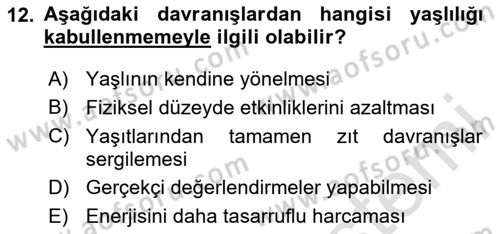 12. Aşağıdaki davranışlardan hangisi yaşlılığı kabullenmemeyle ilgili olabilir?

A) Yaşlının kendine yönelmesi
B) Fiziksel düzeyde etkinliklerini azaltması
C) Yaşıtlarından tamamen zıt davranışlar sergilemesi
D) Gerçekçi değerlendirmeler yapabilmesi
E) Enerjisini daha tasarruflu harcaması

www.aofsoru.com